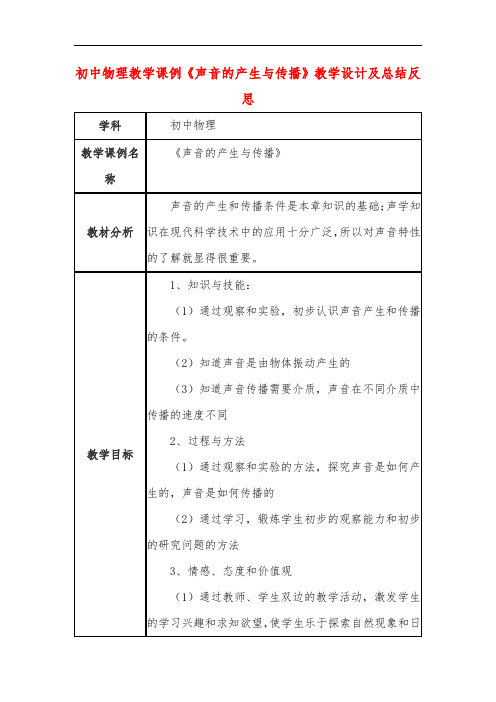 初中物理教学课例《声音的产生与传播》教学设计及总结反思

| 学科 | 初中物理 |
|---|---|
| 教学课例名称 | 《声音的产生与传播》 |
| 教材分析 | 声音的产生和传播条件是本章知识的基础;声学知识在现代科学技术中的应用十分广泛,所以对声音特性的了解就显得很重要。 |
| 教学目标 | 1、知识与技能:<br>(1)通过观察和实验,初步认识声音产生和传播的条件。<br>(2)知道声音是由物体振动产生的<br>(3)知道声音传播需要介质,声音在不同介质中传播的速度不同<br>2、过程与方法<br>(1)通过观察和实验的方法,探究声音是如何产生的,声音是如何传播的<br>(2)通过学习,锻炼学生初步的观察能力和初步的研究问题的方法<br>3、情感、态度和价值观<br>(1)通过教师、学生双边的教学活动,激发学生的学习兴趣和求知欲望,使学生乐于探索自然现象和日 |